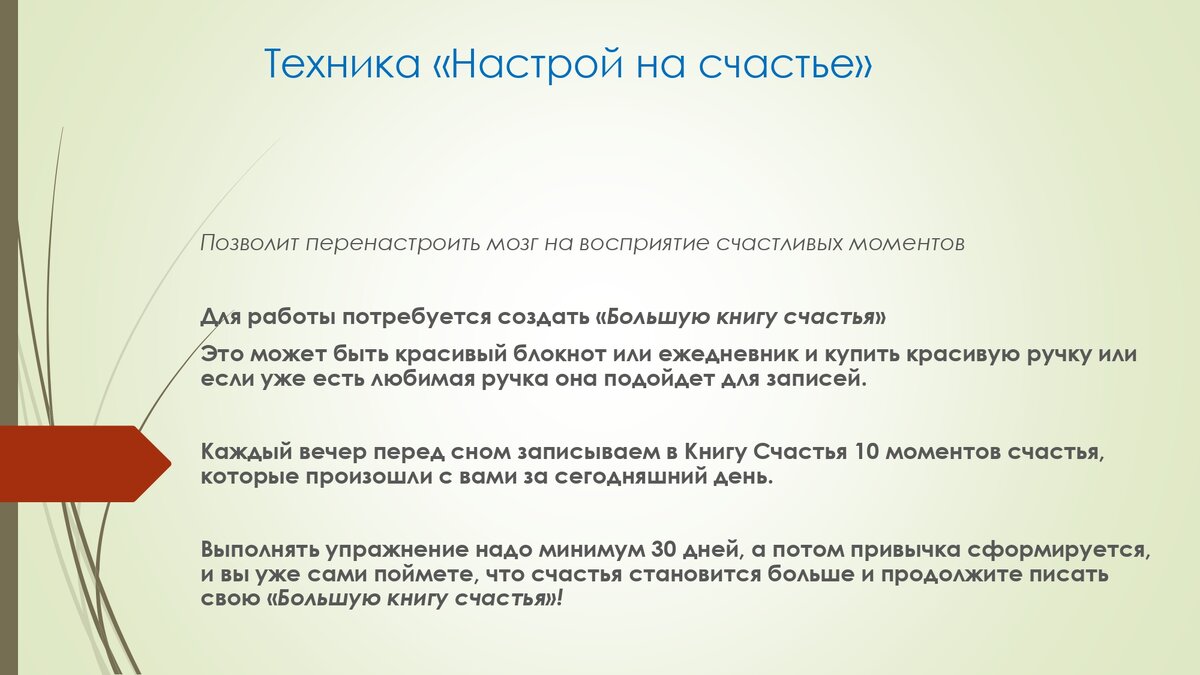 Техника «Настрой на счастье»

Позволит перенастроить мозг на восприятие счастливых моментов

Для работы потребуется создать «Большую книгу счастья»

Это может быть красивый блокнот или ежедневник и купить красивую ручку или если уже есть любимая ручка она подойдет для записей.

Каждый вечер перед сном записываем в Книгу Счастья 10 моментов счастья, которые произошли с вами за сегодняшний день.

Выполнять упражнение надо минимум 30 дней, а потом привычка сформируется, и вы уже сами поймете, что счастья становится больше и продолжите писать свою «Большую книгу счастья»!